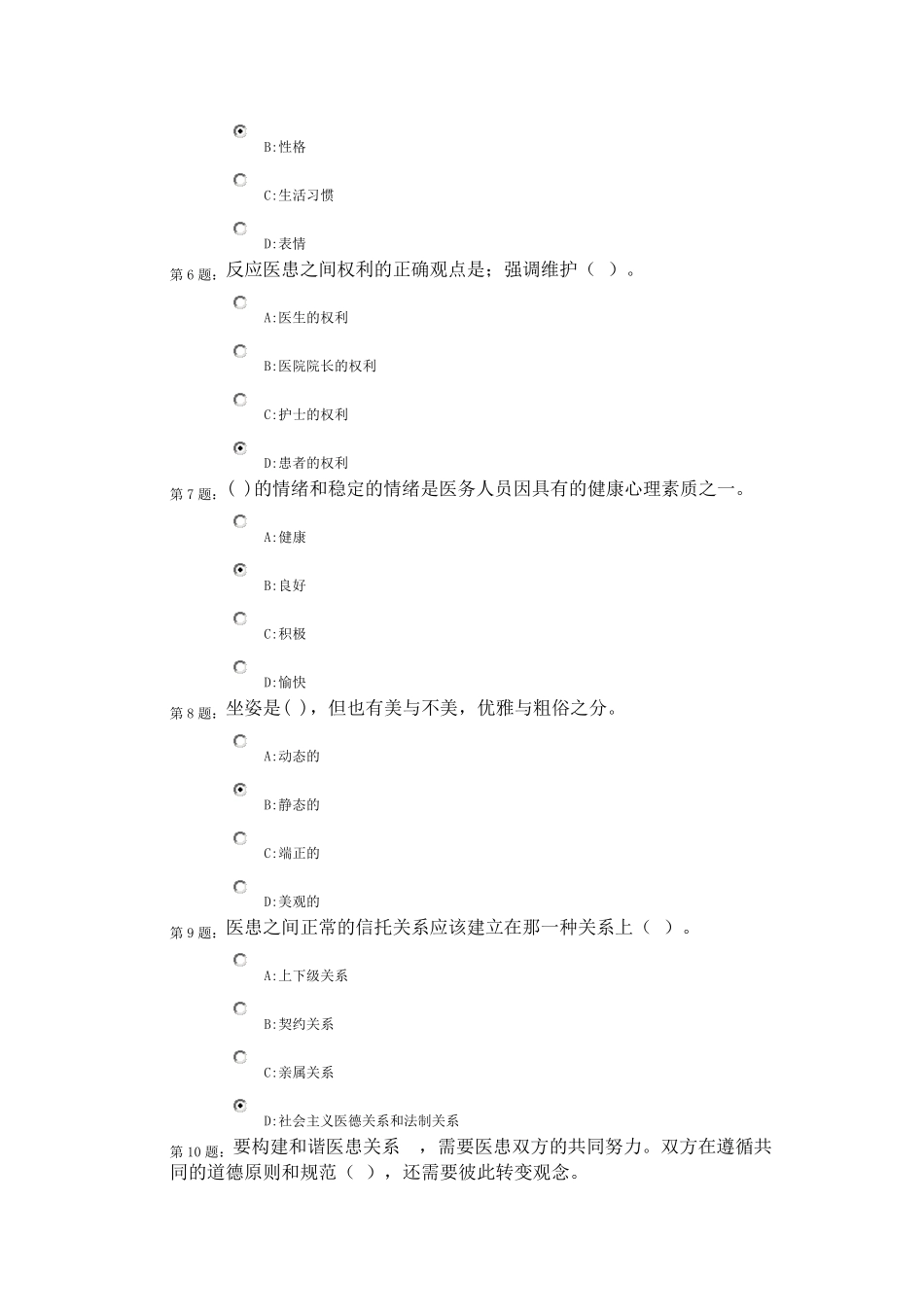 B:性格

C:生活习惯

D:表情

第 6 题: 反应医患之间权利的正确观点是；强调维护（ ）。

A:医生的权利

B:医院院长的权利

C:护士的权利

D:患者的权利

第 7 题: ( )的情绪和稳定的情绪是医务人员因具有的健康心理素质之一。

A:健康

B:良好

C:积极

D:愉快

第 8 题: 坐姿是( )，但也有美与不美，优雅与粗俗之分。

A:动态的

B:静态的

C:端正的

D:美观的

第 9 题: 医患之间正常的信托关系应该建立在那一种关系上（ ）。

A:上下级关系

B:契约关系

C:亲属关系

D:社会主义医德关系和法制关系

第 10 题: 要构建和谐医患关系 ，需要医患双方的共同努力。双方在遵循共同的道德原则和规范（ ），还需要彼此转变观念。